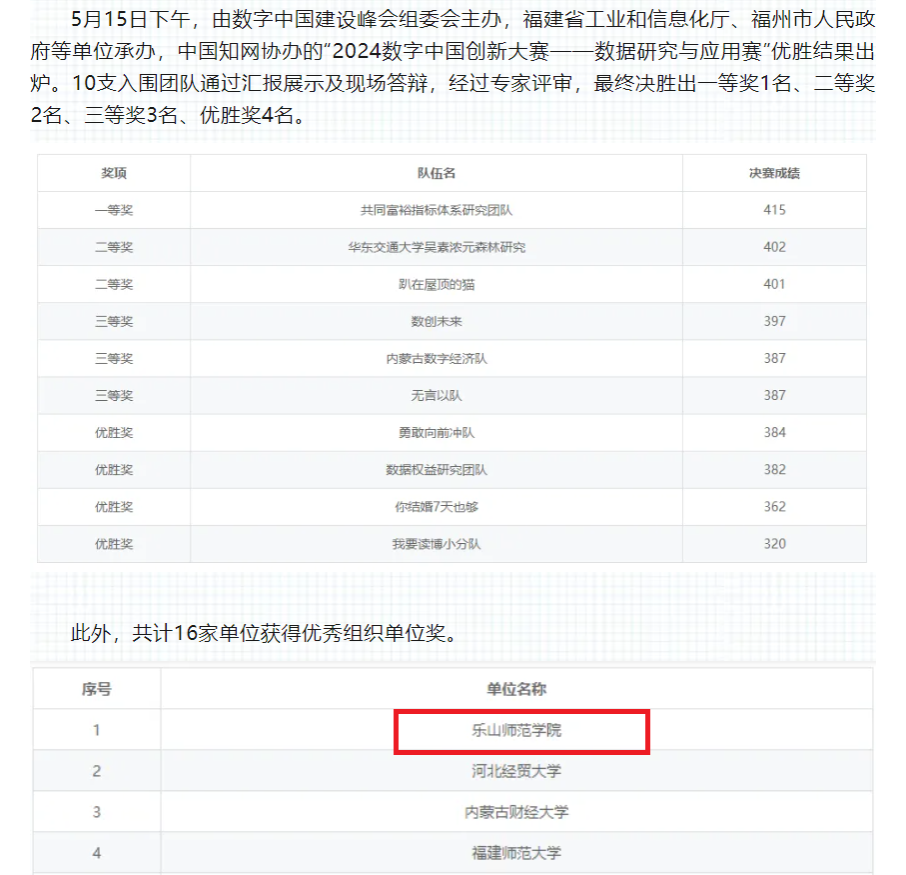 5月15日下午，由数字中国建设峰会组委会主办，福建省工业和信息化厅、福州市人民政府等单位承办，中国知网协办的“2024数字中国创新大赛——数据研究与应用赛”优胜结果出炉。10支入围团队通过汇报展示及现场答辩，经过专家评审，最终决胜出一等奖1名、二等奖2名、三等奖3名、优胜奖4名。

| 奖项 | 队伍名 | 决赛成绩 |
|---|---|---|
| 一等奖 | 共同富裕指标体系研究团队 | 415 |
| 二等奖 | 华东交通大学吴素浓元森林研究 | 402 |
| 二等奖 | 趴在屋顶的猫 | 401 |
| 三等奖 | 数创未来 | 397 |
| 三等奖 | 内蒙古数字经济队 | 387 |
| 三等奖 | 无言以队 | 387 |
| 优胜奖 | 勇敢向前冲队 | 384 |
| 优胜奖 | 数据权益研究团队 | 382 |
| 优胜奖 | 你结婚7天也够 | 362 |
| 优胜奖 | 我要读博小分队 | 320 |

此外，共计16家单位获得优秀组织单位奖。

| 序号 | 单位名称 |
|---|---|
| 1 | 乐山师范学院 |
| 2 | 河北经贸大学 |
| 3 | 内蒙古财经大学 |
| 4 | 福建师范大学 |